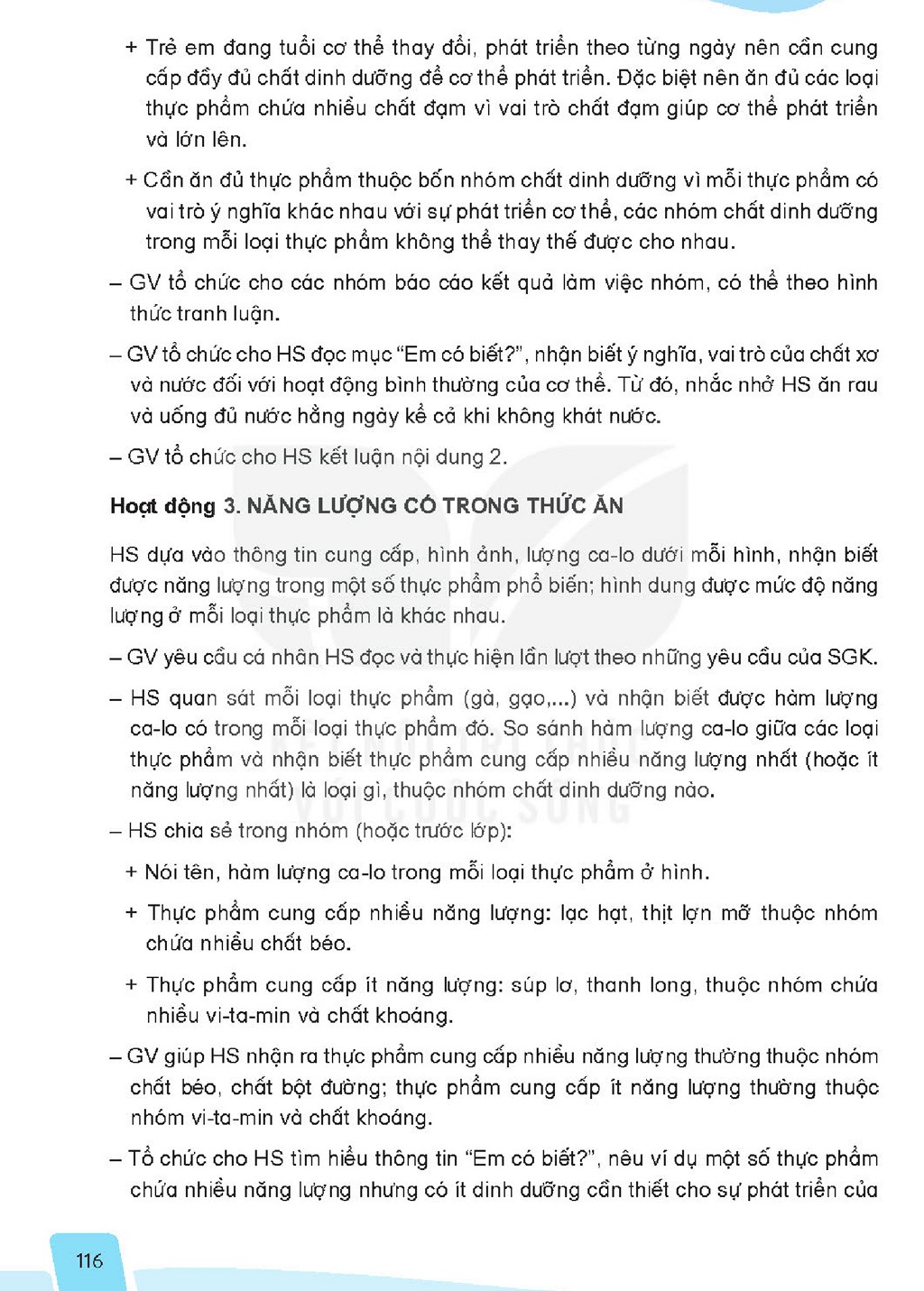 + Trẻ em đang tuổi cơ thể thay đổi, phát triển theo từng ngày nên cần cung cấp đầy đủ chất dinh dưỡng để cơ thể phát triển. Đặc biệt nên ăn đủ các loại thực phẩm chứa nhiều chất đạm vì vai trò chất đạm giúp cơ thể phát triển và lớn lên.

+ Cần ăn đủ thực phẩm thuộc bốn nhóm chất dinh dưỡng vì mỗi thực phẩm có vai trò ý nghĩa khác nhau với sự phát triển cơ thể, các nhóm chất dinh dưỡng trong mỗi loại thực phẩm không thể thay thế được cho nhau.

– GV tổ chức cho các nhóm báo cáo kết quả làm việc nhóm, có thể theo hình thức tranh luận.

– GV tổ chức cho HS đọc mục "Em có biết?", nhận biết ý nghĩa, vai trò của chất xơ và nước đối với hoạt động bình thường của cơ thể. Từ đó, nhắc nhở HS ăn rau và uống đủ nước hằng ngày kể cả khi không khát nước.

– GV tổ chức cho HS kết luận nội dung 2.

Hoạt động 3. NĂNG LƯỢNG CÓ TRONG THỨC ĂN

HS dựa vào thông tin cung cấp, hình ảnh, lượng ca-lo dưới mỗi hình, nhận biết được năng lượng trong một số thực phẩm phổ biến; hình dung được mức độ năng lượng ở mỗi loại thực phẩm là khác nhau.

– GV yêu cầu cá nhân HS đọc và thực hiện lần lượt theo những yêu cầu của SGK.

– HS quan sát mỗi loại thực phẩm (gà, gạo,...) và nhận biết được hàm lượng ca-lo có trong mỗi loại thực phẩm đó. So sánh hàm lượng ca-lo giữa các loại thực phẩm và nhận biết thực phẩm cung cấp nhiều năng lượng nhất (hoặc ít năng lượng nhất) là loại gì, thuộc nhóm chất dinh dưỡng nào.

– HS chia sẻ trong nhóm (hoặc trước lớp):

+ Nói tên, hàm lượng ca-lo trong mỗi loại thực phẩm ở hình.

+ Thực phẩm cung cấp nhiều năng lượng: lạc hạt, thịt lợn mỡ thuộc nhóm chứa nhiều chất béo.

+ Thực phẩm cung cấp ít năng lượng: súp lơ, thanh long, thuộc nhóm chứa nhiều vi-ta-min và chất khoáng.

– GV giúp HS nhận ra thực phẩm cung cấp nhiều năng lượng thường thuộc nhóm chất béo, chất bột đường; thực phẩm cung cấp ít năng lượng thường thuộc nhóm vi-ta-min và chất khoáng.

– Tổ chức cho HS tìm hiểu thông tin "Em có biết?", nêu ví dụ một số thực phẩm chứa nhiều năng lượng nhưng có ít dinh dưỡng cần thiết cho sự phát triển của

116

VỚI CUỘC SỐNG